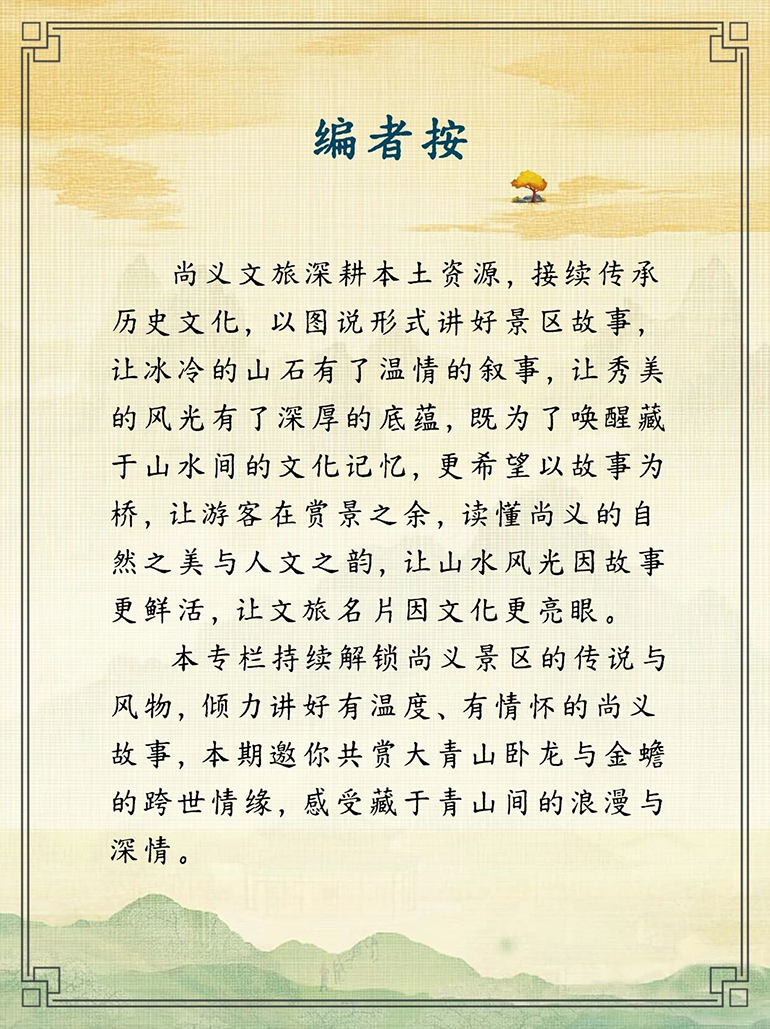 编者按

尚义文旅深耕本土资源，接续传承历史文化，以图说形式讲好景区故事，让冰冷的山石有了温情的叙事，让秀美的风光有了深厚的底蕴，既为了唤醒藏于山水间的文化记忆，更希望以故事为桥，让游客在赏景之余，读懂尚义的自然之美与人文之韵，让山水风光因故事更鲜活，让文旅名片因文化更亮眼。

本专栏持续解锁尚义景区的传说与风物，倾力讲好有温度、有情怀的尚义故事，本期邀你共赏大青山卧龙与金蟾的跨世情缘，感受藏于青山间的浪漫与深情。